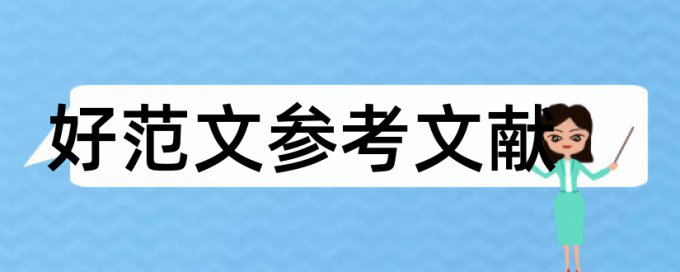 好范文参考文献